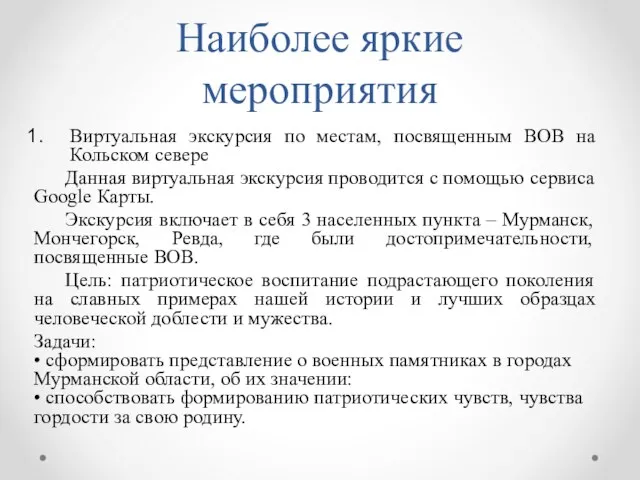 Наиболее яркие мероприятия

1. Виртуальная экскурсия по местам, посвященным ВОВ на Кольском севере

Данная виртуальная экскурсия проводится с помощью сервиса Google Карты.

Экскурсия включает в себя 3 населенных пункта – Мурманск, Мончегорск, Ревда, где были достопримечательности, посвященные ВОВ.

Цель: патриотическое воспитание подрастающего поколения на славных примерах нашей истории и лучших образцах человеческой доблести и мужества.

Задачи:
• сформировать представление о военных памятниках в городах Мурманской области, об их значении:
• способствовать формированию патриотических чувств, чувства гордости за свою родину.